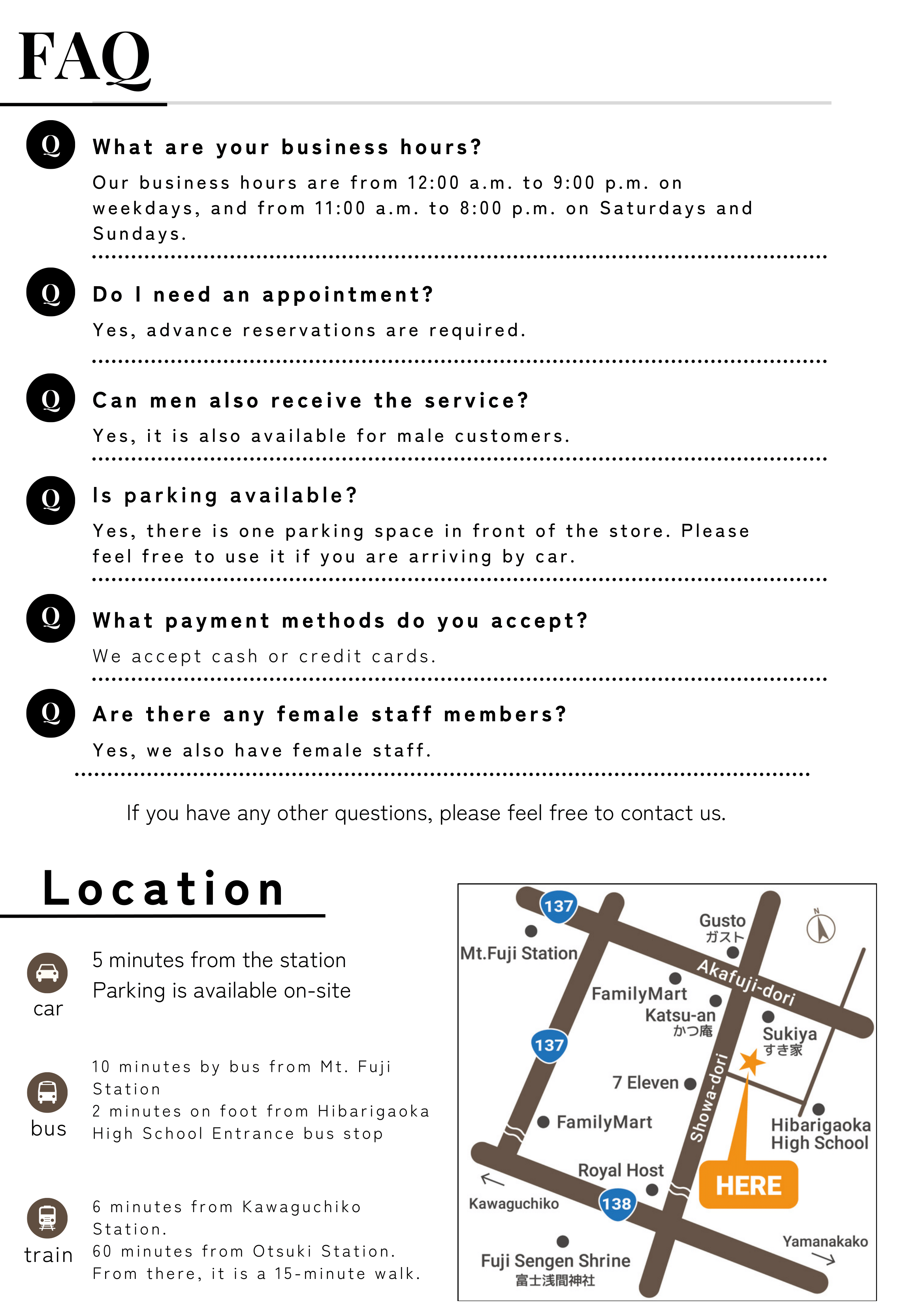 FAQ

Q What are your business hours?

Our business hours are from 12:00 a.m. to 9:00 p.m. on weekdays, and from 11:00 a.m. to 8:00 p.m. on Saturdays and Sundays.

Q Do I need an appointment?

Yes, advance reservations are required.

Q Can men also receive the service?

Yes, it is also available for male customers.

Q Is parking available?

Yes, there is one parking space in front of the store. Please feel free to use it if you are arriving by car.

Q What payment methods do you accept?

We accept cash or credit cards.

Q Are there any female staff members?

Yes, we also have female staff.

If you have any other questions, please feel free to contact us.

Location

car

5 minutes from the station
Parking is available on-site

bus

10 minutes by bus from Mt. Fuji Station
2 minutes on foot from Hibarigaoka High School Entrance bus stop

train

6 minutes from Kawaguchiko Station.
60 minutes from Otsuki Station.
From there, it is a 15-minute walk.

137
Mt.Fuji Station
Gusto
ガスト
N
Akafuji-dori
FamilyMart
Katsu-an
かつ庵
Sukiya
すき家
137
7 Eleven
Showa-dori
FamilyMart
Hibarigaoka
High School
Royal Host
HERE
Kawaguchiko
138
Yamanakako
Fuji Sengen Shrine
富士浅間神社